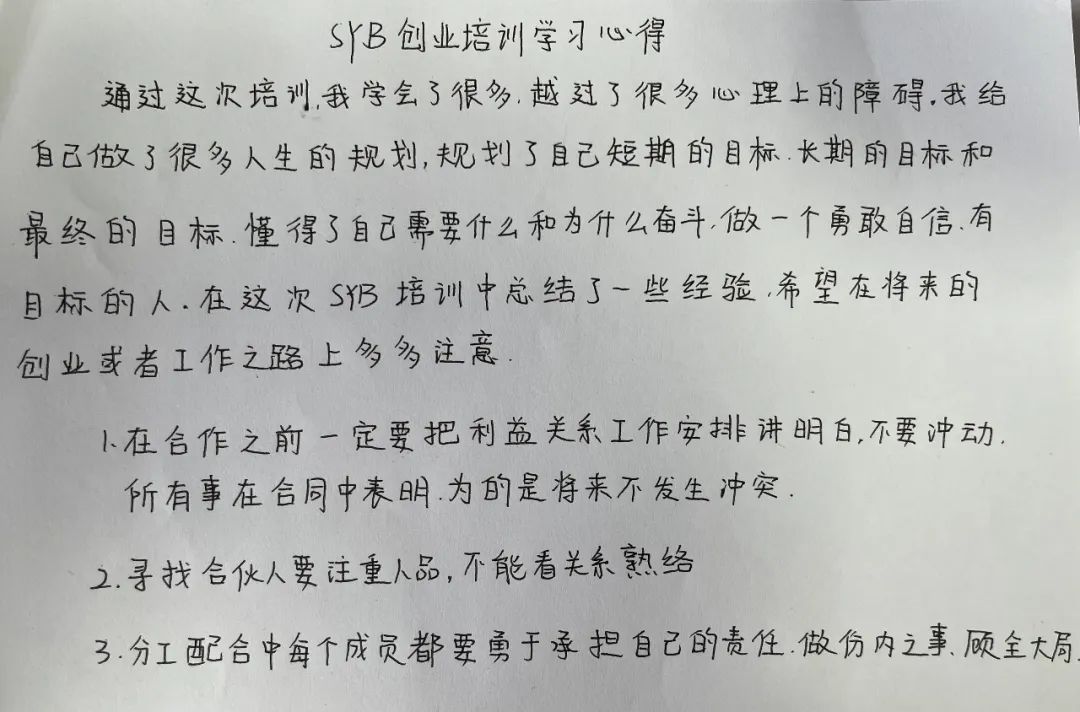 SYB创业培训学习心得

通过这次培训,我学会了很多.越过了很多心理上的障碍.我给自己做了很多人生的规划,规划了自己短期的目标.长期的目标和最终的目标.懂得了自己需要什么和为什么奋斗.做一个勇敢自信.有目标的人.在这次SYB培训中总结了一些经验.希望在将来的创业或者工作之路上多多注意.

1.在合作之前一定要把利益关系工作安排讲明白,不要冲动.所有事在合同中表明.为的是将来不发生冲突.

2.寻找合伙人要注重人品,不能看关系熟络

3.分工配合中每个成员都要勇于承担自己的责任.做份内之事.顾全大局.